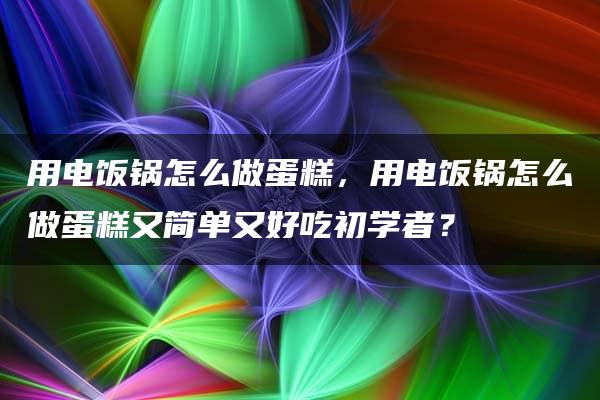 用电饭锅怎么做蛋糕，用电饭锅怎么做蛋糕又简单又好吃初学者？